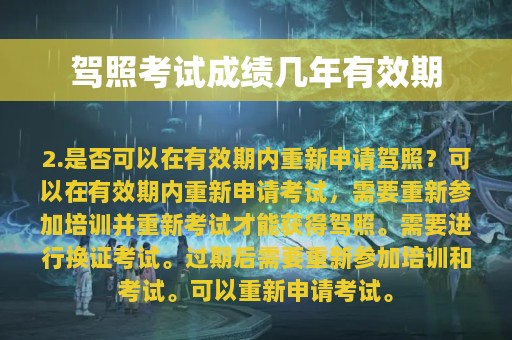 驾照考试成绩几年有效期

2.是否可以在有效期内重新申请驾照？可以在有效期内重新申请考试，需要重新参加培训并重新考试才能获得驾照。需要进行换证考试。过期后需要重新参加培训和考试。可以重新申请考试。